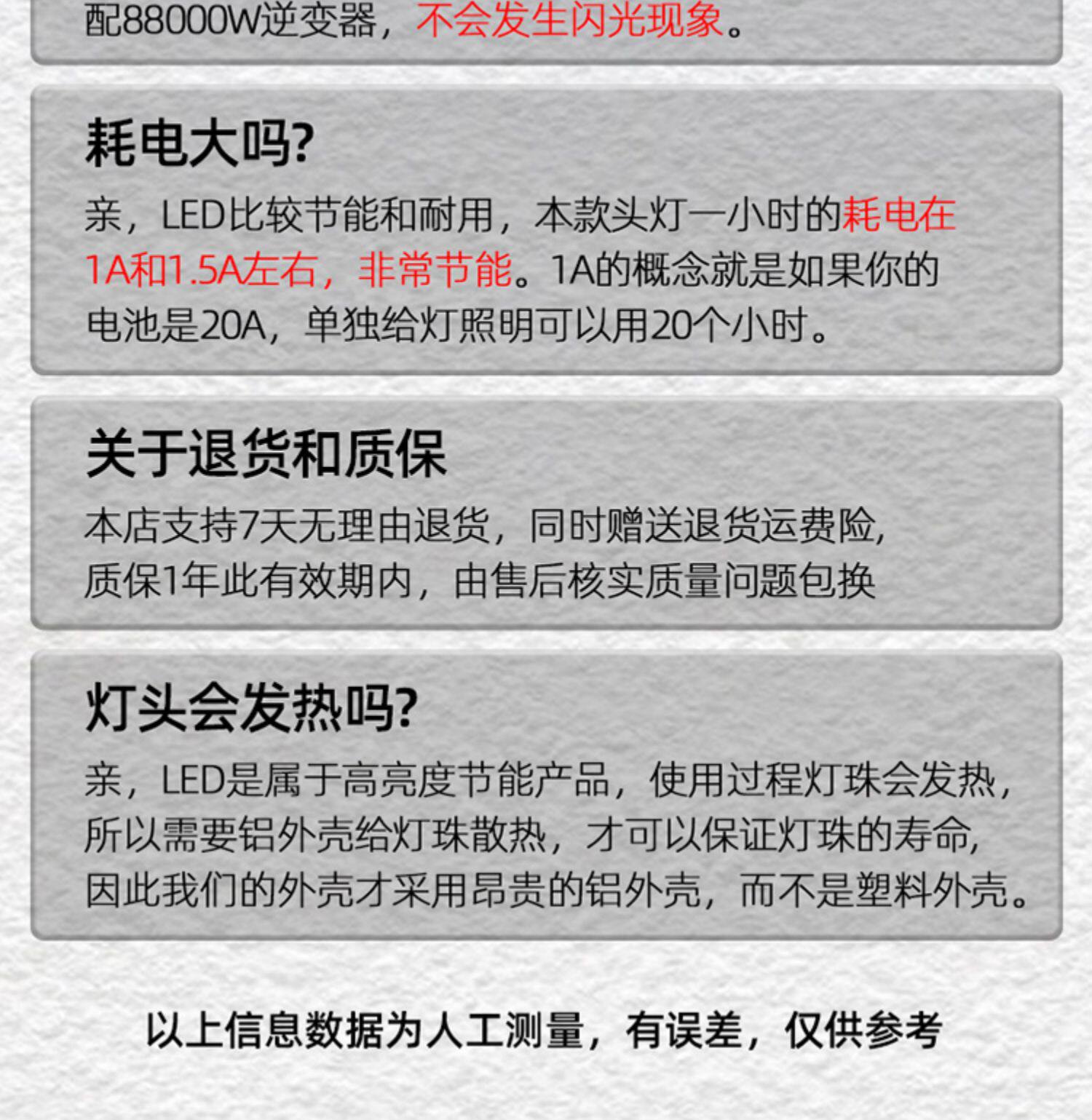 配88000W逆变器，不会发生闪光现象。

耗电大吗?

亲，LED比较节能和耐用，本款头灯一小时的耗电在1A和1.5A左右，非常节能。1A的概念就是如果你的电池是20A，单独给灯照明可以用20个小时。

关于退货和质保

本店支持7天无理由退货，同时赠送退货运费险，质保1年此有效期内，由售后核实质量问题包换

灯头会发热吗?

亲，LED是属于高亮度节能产品，使用过程灯珠会发热，所以需要铝外壳给灯珠散热，才可以保证灯珠的寿命，因此我们的外壳才采用昂贵的铝外壳，而不是塑料外壳。

以上信息数据为人工测量，有误差，仅供参考